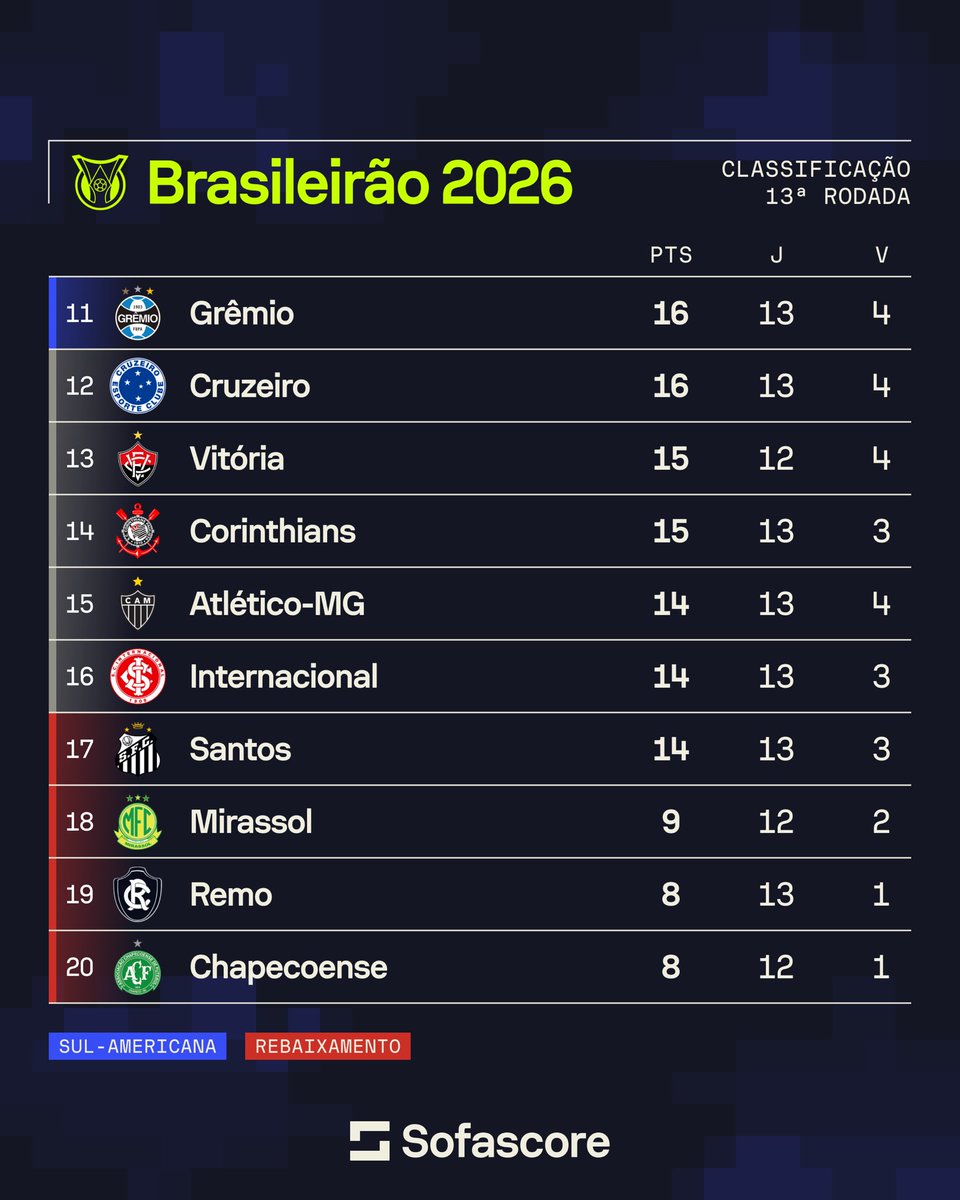 Brasileirão 2026

CLASSIFICAÇÃO
13ª RODADA

| | | PTS | J | V |
|---|---|---|---|---|
| 11 | Grêmio | 16 | 13 | 4 |
| 12 | Cruzeiro | 16 | 13 | 4 |
| 13 | Vitória | 15 | 12 | 4 |
| 14 | Corinthians | 15 | 13 | 3 |
| 15 | Atlético-MG | 14 | 13 | 4 |
| 16 | Internacional | 14 | 13 | 3 |
| 17 | Santos | 14 | 13 | 3 |
| 18 | Mirassol | 9 | 12 | 2 |
| 19 | Remo | 8 | 13 | 1 |
| 20 | Chapecoense | 8 | 12 | 1 |

SUL-AMERICANA REBAIXAMENTO

Sofascore